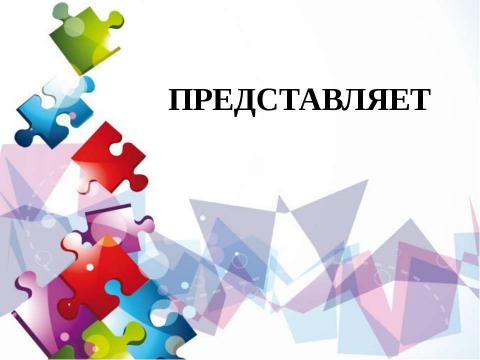 ПРЕДСТАВЛЯЕТ